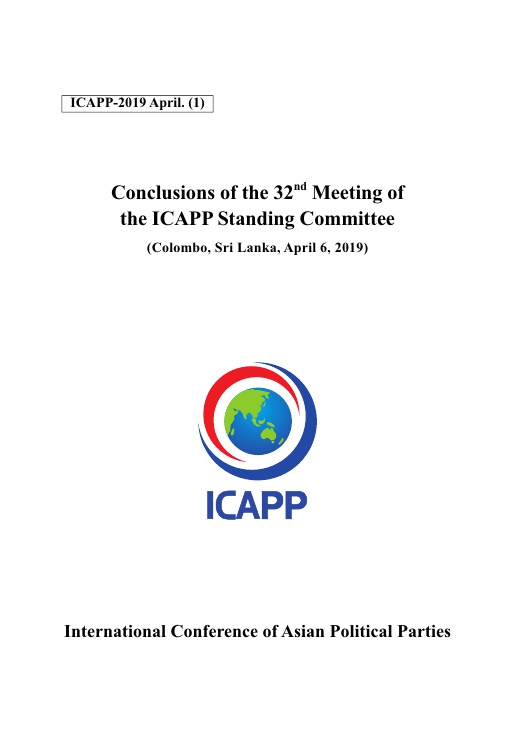 ICAPP-2019 April. (1)

Conclusions of the 32$^{nd}$ Meeting of the ICAPP Standing Committee

(Colombo, Sri Lanka, April 6, 2019)

ICAPP

International Conference of Asian Political Parties